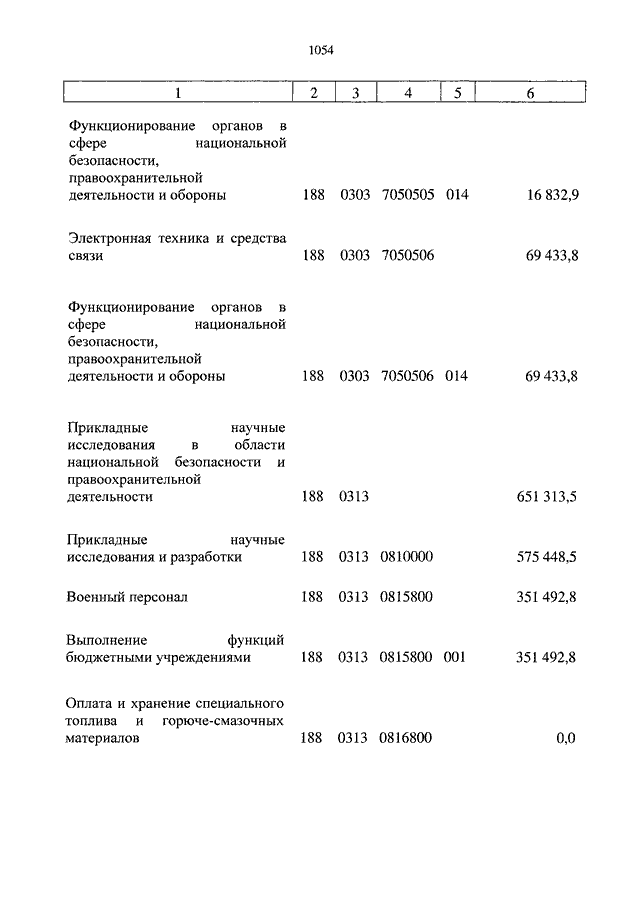 1054

| 1 | 2 | 3 | 4 | 5 | 6 |
|---|---|---|---|---|---|
| Функционирование органов в сфере национальной безопасности, правоохранительной деятельности и обороны | 188 | 0303 | 7050505 | 014 | 16 832,9 |
| Электронная техника и средства связи | 188 | 0303 | 7050506 | | 69 433,8 |
| Функционирование органов в сфере национальной безопасности, правоохранительной деятельности и обороны | 188 | 0303 | 7050506 | 014 | 69 433,8 |
| Прикладные научные исследования в области национальной безопасности и правоохранительной деятельности | 188 | 0313 | | | 651 313,5 |
| Прикладные научные исследования и разработки | 188 | 0313 | 0810000 | | 575 448,5 |
| Военный персонал | 188 | 0313 | 0815800 | | 351 492,8 |
| Выполнение функций бюджетными учреждениями | 188 | 0313 | 0815800 | 001 | 351 492,8 |
| Оплата и хранение специального топлива и горюче-смазочных материалов | 188 | 0313 | 0816800 | | 0,0 |